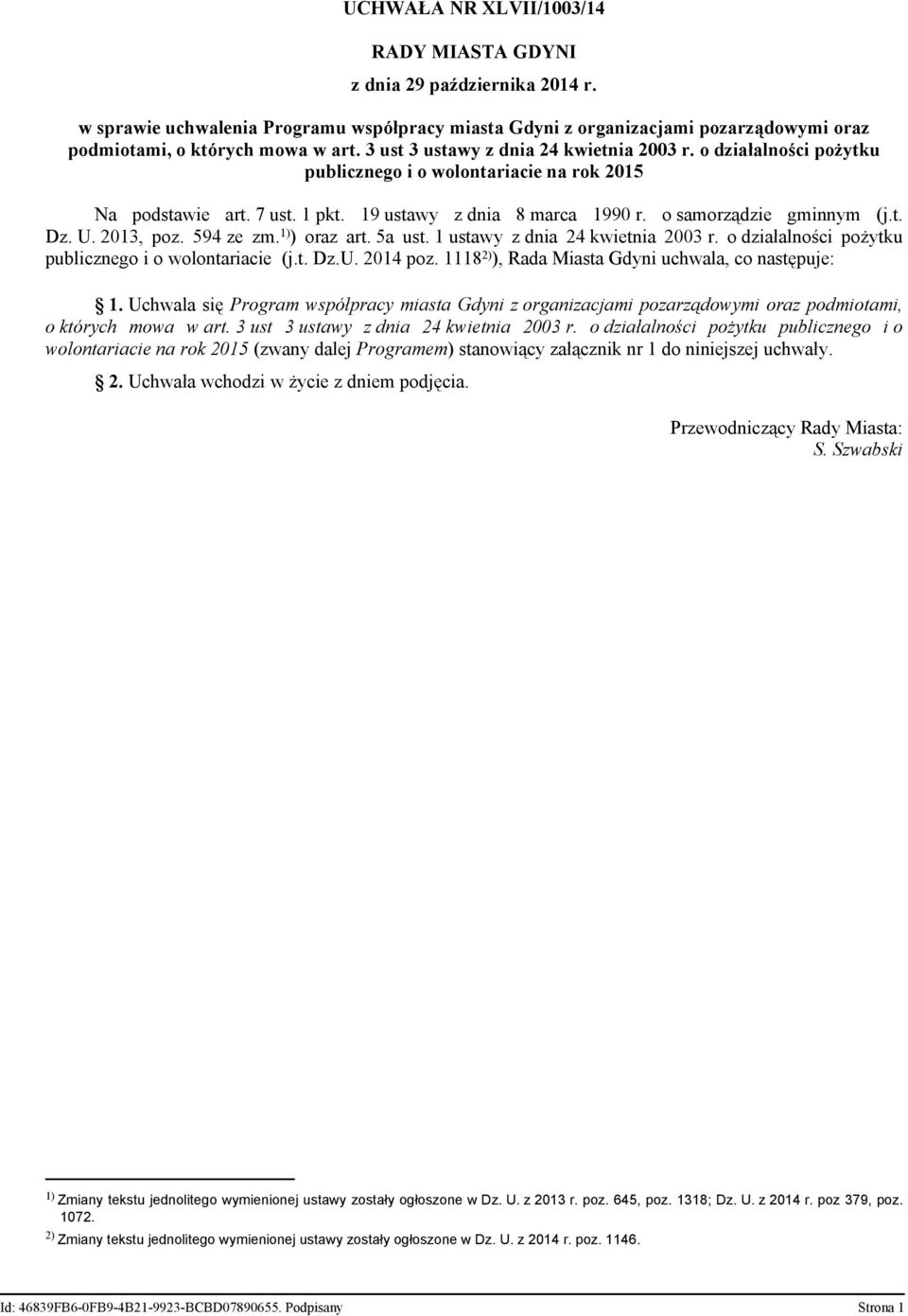 UCHWAŁA NR XLVII/1003/14

RADY MIASTA GDYNI

z dnia 29 października 2014 r.

w sprawie uchwalenia Programu współpracy miasta Gdyni z organizacjami pozarządowymi oraz podmiotami, o których mowa w art. 3 ust 3 ustawy z dnia 24 kwietnia 2003 r. o działalności pożytku publicznego i o wolontariacie na rok 2015

Na podstawie art. 7 ust. 1 pkt. 19 ustawy z dnia 8 marca 1990 r. o samorządzie gminnym (j.t. Dz. U. 2013, poz. 594 ze zm.$^{1)}$) oraz art. 5a ust. 1 ustawy z dnia 24 kwietnia 2003 r. o działalności pożytku publicznego i o wolontariacie (j.t. Dz.U. 2014 poz. 1118$^{2)}$), Rada Miasta Gdyni uchwala, co następuje:

1. Uchwala się Program współpracy miasta Gdyni z organizacjami pozarządowymi oraz podmiotami, o których mowa w art. 3 ust 3 ustawy z dnia 24 kwietnia 2003 r. o działalności pożytku publicznego i o wolontariacie na rok 2015 (zwany dalej Programem) stanowiący załącznik nr 1 do niniejszej uchwały.

2. Uchwała wchodzi w życie z dniem podjęcia.

Przewodniczący Rady Miasta:
S. Szwabski

$^{1)}$ Zmiany tekstu jednolitego wymienionej ustawy zostały ogłoszone w Dz. U. z 2013 r. poz. 645, poz. 1318; Dz. U. z 2014 r. poz 379, poz. 1072.
$^{2)}$ Zmiany tekstu jednolitego wymienionej ustawy zostały ogłoszone w Dz. U. z 2014 r. poz. 1146.

Id: 46839FB6-0FB9-4B21-9923-BCBD07890655. Podpisany Strona 1